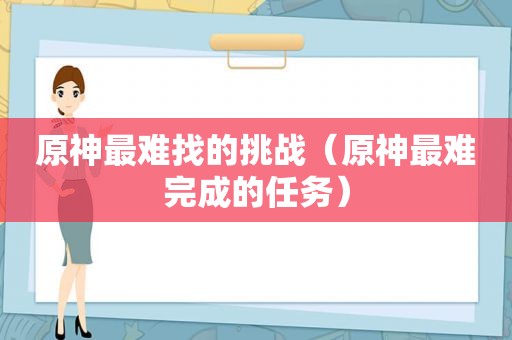 原神最难找的挑战（原神最难完成的任务）